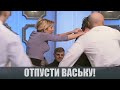 ОТПУСТИ ВАСЬКУ!